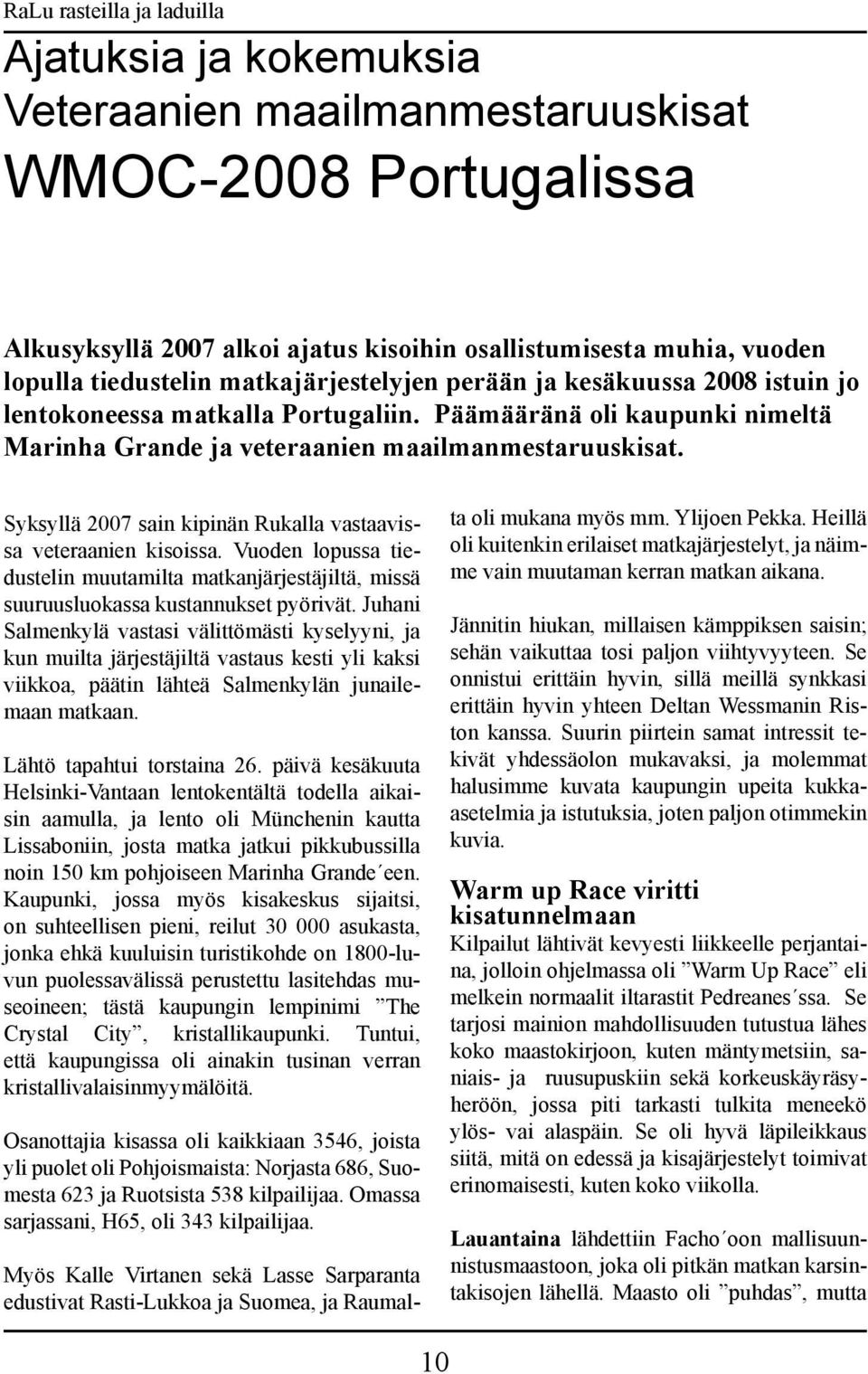 RaLu rasteilla ja laduilla

Ajatuksia ja kokemuksia Veteraanien maailmanmestaruuskisat WMOC-2008 Portugalissa

Alkusyksyllä 2007 alkoi ajatus kisoihin osallistumisesta muhia, vuoden lopulla tiedustelin matkajärjestelyjen perään ja kesäkuussa 2008 istuin jo lentokoneessa matkalla Portugaliin. Päämääränä oli kaupunki nimeltä Marinha Grande ja veteraanien maailmanmestaruuskisat.

Syksyllä 2007 sain kipinän Rukalla vastaavissa veteraanien kisoissa. Vuoden lopussa tiedustelin muutamilta matkanjärjestäjiltä, missä suuruusluokassa kustannukset pyörivät. Juhani Salmenkylä vastasi välittömästi kyselyyni, ja kun muilta järjestäjiltä vastaus kesti yli kaksi viikkoa, päätin lähteä Salmenkylän junailemaan matkaan.

Lähtö tapahtui torstaina 26. päivä kesäkuuta Helsinki-Vantaan lentokentältä todella aikaisin aamulla, ja lento oli Münchenin kautta Lissaboniin, josta matka jatkui pikkubussilla noin 150 km pohjoiseen Marinha Grande´een. Kaupunki, jossa myös kisakeskus sijaitsi, on suhteellisen pieni, reilut 30 000 asukasta, jonka ehkä kuuluisin turistikohde on 1800-luvun puolessavälissä perustettu lasitehdas museoineen; tästä kaupungin lempinimi ”The Crystal City”, kristallikaupunki. Tuntui, että kaupungissa oli ainakin tusinan verran kristallivalaisinmyymälöitä.

Osanottajia kisassa oli kaikkiaan 3546, joista yli puolet oli Pohjoismaista: Norjasta 686, Suomesta 623 ja Ruotsista 538 kilpailijaa. Omassa sarjassani, H65, oli 343 kilpailijaa.

Myös Kalle Virtanen sekä Lasse Sarparanta edustivat Rasti-Lukkoa ja Suomea, ja Raumalta oli mukana myös mm. Ylijoen Pekka. Heillä oli kuitenkin erilaiset matkajärjestelyt, ja näimme vain muutaman kerran matkan aikana.

Jännitin hiukan, millaisen kämppiksen saisin; sehän vaikuttaa tosi paljon viihtyvyyteen. Se onnistui erittäin hyvin, sillä meillä synkkasi erittäin hyvin yhteen Deltan Wessmanin Riston kanssa. Suurin piirtein samat intressit tekivät yhdessäolon mukavaksi, ja molemmat halusimme kuvata kaupungin upeita kukkaasetelmia ja istutuksia, joten paljon otimmekin kuvia.

Warm up Race viritti kisatunnelmaan

Kilpailut lähtivät kevyesti liikkeelle perjantaina, jolloin ohjelmassa oli ”Warm Up Race” eli melkein normaalit iltarastit Pedreanes´ssa. Se tarjosi mainion mahdollisuuden tutustua lähes koko maastokirjoon, kuten mäntymetsiin, saniais- ja ruusupuskiin sekä korkeuskäyräsyheröön, jossa piti tarkasti tulkita meneekö ylös- vai alaspäin. Se oli hyvä läpileikkaus siitä, mitä on edessä ja kisajärjestelyt toimivat erinomaisesti, kuten koko viikolla.

Lauantaina lähdettiin Facho´oon mallisuunnistusmaastoon, joka oli pitkän matkan karsintakisojen lähellä. Maasto oli ”puhdas”, mutta

10